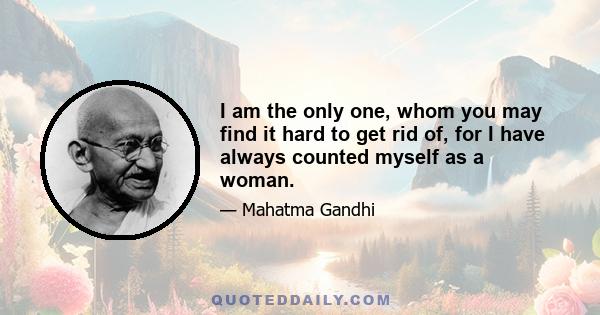 I am the only one, whom you may find it hard to get rid of, for I have always counted myself as a woman.

— Mahatma Gandhi

QUOTEDDAILY.COM